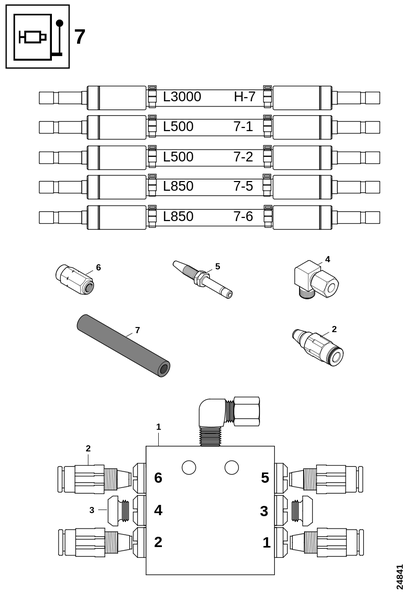 7

L3000 H-7
L500 7-1
L500 7-2
L850 7-5
L850 7-6

6
5
4
7
2

1
2
3
6
4
2
5
3
1

24841